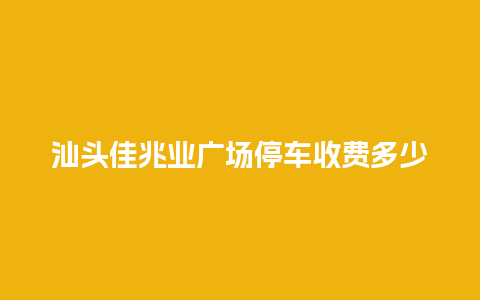 汕头佳兆业广场停车收费多少